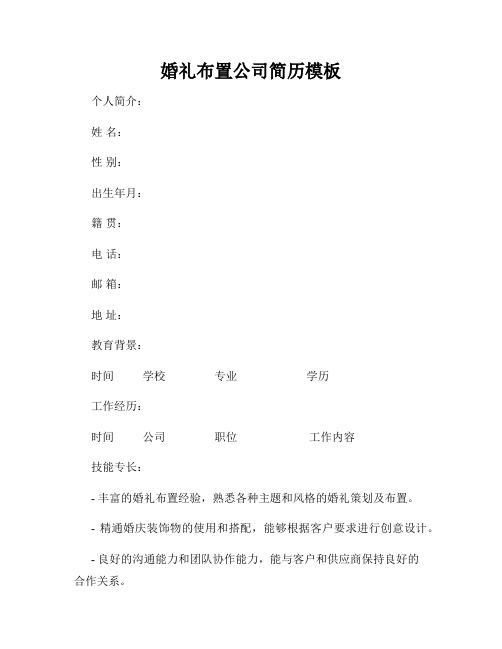 婚礼布置公司简历模板

个人简介：

姓 名：

性 别：

出生年月：

籍 贯：

电 话：

邮 箱：

地 址：

教育背景：

时间 学校 专业 学历

工作经历：

时间 公司 职位 工作内容

技能专长：

- 丰富的婚礼布置经验，熟悉各种主题和风格的婚礼策划及布置。

- 精通婚庆装饰物的使用和搭配，能够根据客户要求进行创意设计。

- 良好的沟通能力和团队协作能力，能与客户和供应商保持良好的合作关系。